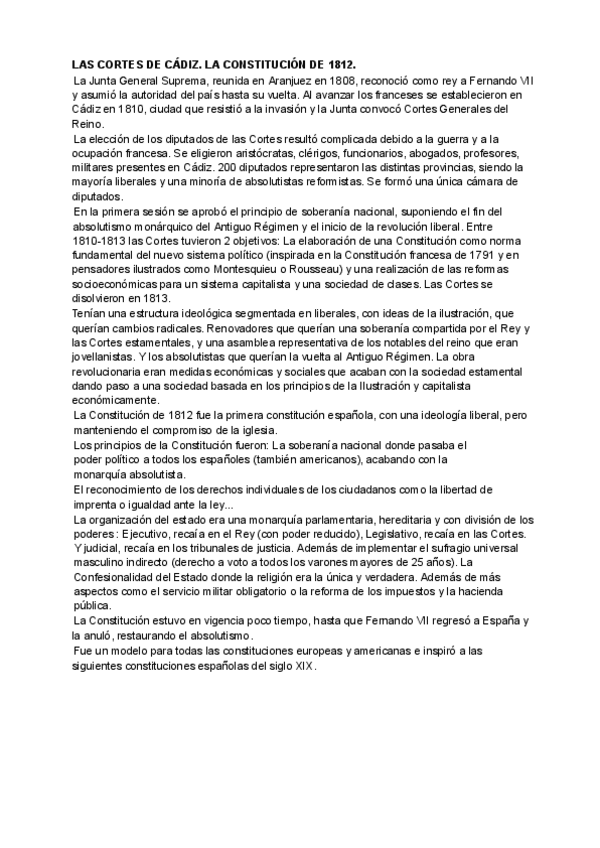 LAS CORTES DE CÁDIZ. LA CONSTITUCIÓN DE 1812.

La Junta General Suprema, reunida en Aranjuez en 1808, reconoció como rey a Fernando VII y asumió la autoridad del país hasta su vuelta. Al avanzar los franceses se establecieron en Cádiz en 1810, ciudad que resistió a la invasión y la Junta convocó Cortes Generales del Reino.

La elección de los diputados de las Cortes resultó complicada debido a la guerra y a la ocupación francesa. Se eligieron aristócratas, clérigos, funcionarios, abogados, profesores, militares presentes en Cádiz. 200 diputados representaron las distintas provincias, siendo la mayoría liberales y una minoría de absolutistas reformistas. Se formó una única cámara de diputados.

En la primera sesión se aprobó el principio de soberanía nacional, suponiendo el fin del absolutismo monárquico del Antiguo Régimen y el inicio de la revolución liberal. Entre 1810-1813 las Cortes tuvieron 2 objetivos: La elaboración de una Constitución como norma fundamental del nuevo sistema político (inspirada en la Constitución francesa de 1791 y en pensadores ilustrados como Montesquieu o Rousseau) y una realización de las reformas socioeconómicas para un sistema capitalista y una sociedad de clases. Las Cortes se disolvieron en 1813.

Tenían una estructura ideológica segmentada en liberales, con ideas de la ilustración, que querían cambios radicales. Renovadores que querían una soberanía compartida por el Rey y las Cortes estamentales, y una asamblea representativa de los notables del reino que eran jovellanistas. Y los absolutistas que querían la vuelta al Antiguo Régimen. La obra revolucionaria eran medidas económicas y sociales que acaban con la sociedad estamental dando paso a una sociedad basada en los principios de la Ilustración y capitalista económicamente.

La Constitución de 1812 fue la primera constitución española, con una ideología liberal, pero manteniendo el compromiso de la iglesia.

Los principios de la Constitución fueron: La soberanía nacional donde pasaba el poder político a todos los españoles (también americanos), acabando con la monarquía absolutista.

El reconocimiento de los derechos individuales de los ciudadanos como la libertad de imprenta o igualdad ante la ley...

La organización del estado era una monarquía parlamentaria, hereditaria y con división de los poderes : Ejecutivo, recaía en el Rey (con poder reducido), Legislativo, recaía en las Cortes. Y judicial, recaía en los tribunales de justicia. Además de implementar el sufragio universal masculino indirecto (derecho a voto a todos los varones mayores de 25 años). La Confesionalidad del Estado donde la religión era la única y verdadera. Además de más aspectos como el servicio militar obligatorio o la reforma de los impuestos y la hacienda pública.

La Constitución estuvo en vigencia poco tiempo, hasta que Fernando VII regresó a España y la anuló, restaurando el absolutismo.

Fue un modelo para todas las constituciones europeas y americanas e inspiró a las siguientes constituciones españolas del siglo XIX.